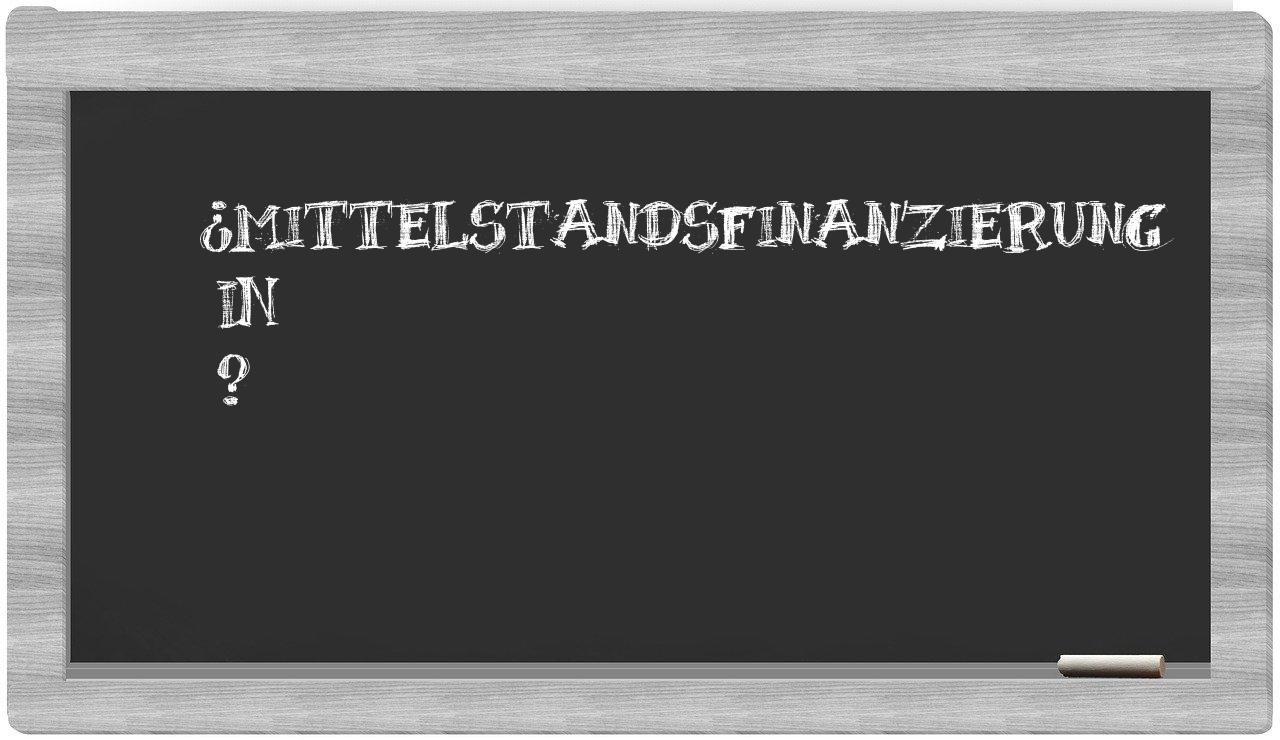 ¿MITTELSTANDSFINANZIERUNG IN ?